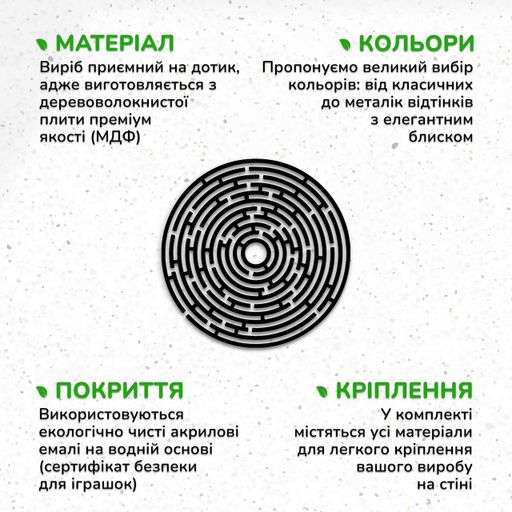 МАТЕРІАЛ
Виріб приємний на дотик, адже виготовляється з деревоволокнистої плити преміум якості (МДФ)

КОЛЬОРИ
Пропонуємо великий вибір кольорів: від класичних до металік відтінків з елегантним блиском

ПОКРИТТЯ
Використовуються екологічно чисті акрилові емалі на водній основі (сертифікат безпеки для іграшок)

КРІПЛЕННЯ
У комплекті містяться усі матеріали для легкого кріплення вашого виробу на стіні